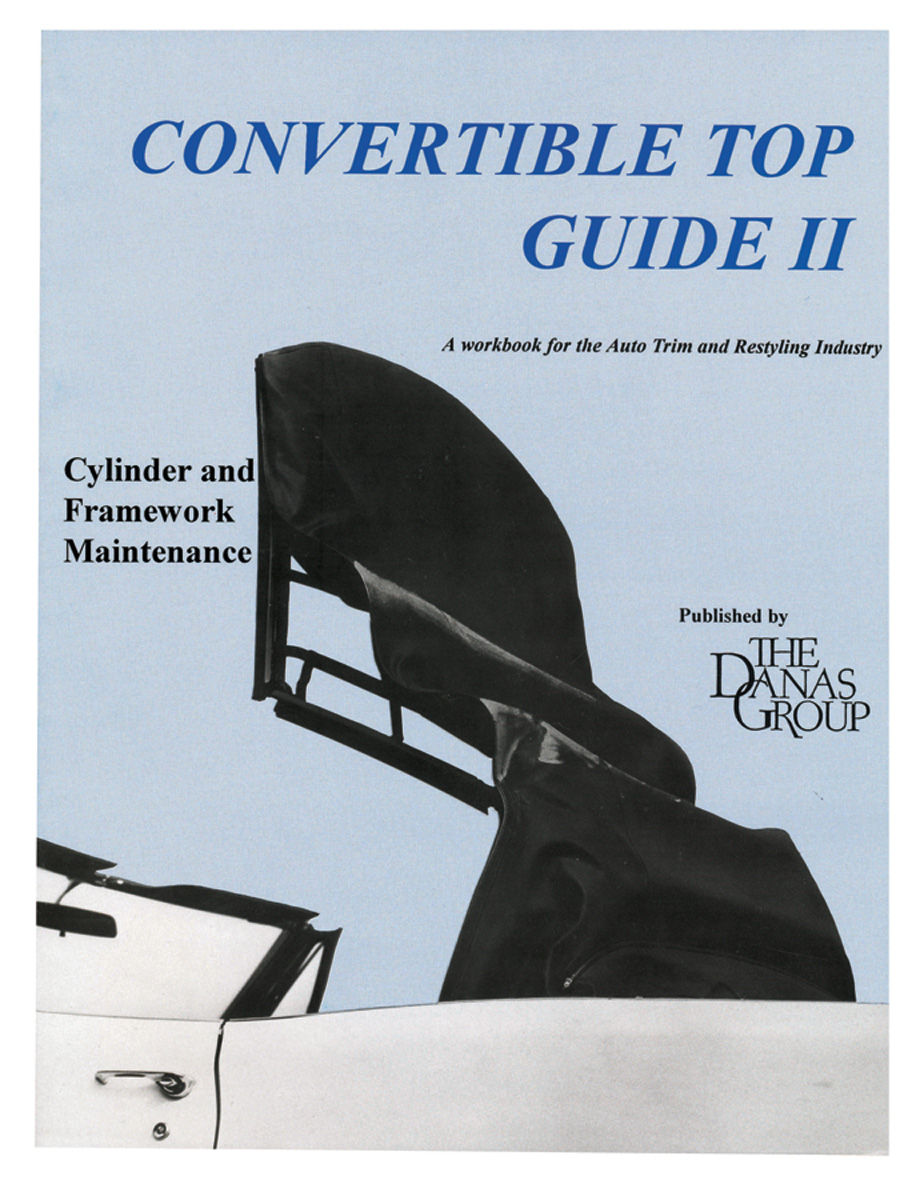 CONVERTIBLE TOP
GUIDE II

A workbook for the Auto Trim and Restyling Industry

Cylinder and
Framework
Maintenance

Published by

THE
DANAS
GROUP